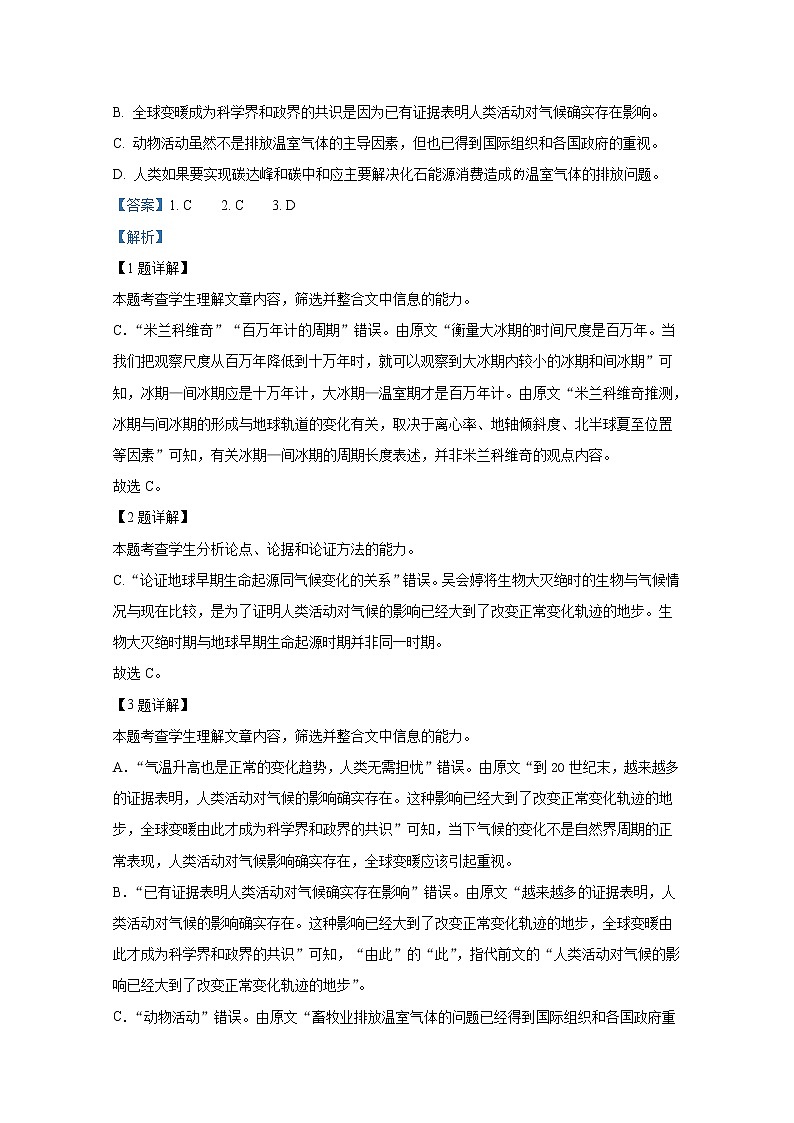 B. 全球变暖成为科学界和政界的共识是因为已有证据表明人类活动对气候确实存在影响。

C. 动物活动虽然不是排放温室气体的主导因素，但也已得到国际组织和各国政府的重视。

D. 人类如果要实现碳达峰和碳中和应主要解决化石能源消费造成的温室气体的排放问题。

【答案】1. C　2. C　3. D

【解析】

【1题详解】

本题考查学生理解文章内容，筛选并整合文中信息的能力。

C．“米兰科维奇”“百万年计的周期”错误。由原文“衡量大冰期的时间尺度是百万年。当我们把观察尺度从百万年降低到十万年时，就可以观察到大冰期内较小的冰期和间冰期”可知，冰期—间冰期应是十万年计，大冰期—温室期才是百万年计。由原文“米兰科维奇推测，冰期与间冰期的形成与地球轨道的变化有关，取决于离心率、地轴倾斜度、北半球夏至位置等因素”可知，有关冰期—间冰期的周期长度表述，并非米兰科维奇的观点内容。

故选C。

【2题详解】

本题考查学生分析论点、论据和论证方法的能力。

C.“论证地球早期生命起源同气候变化的关系”错误。吴会婷将生物大灭绝时的生物与气候情况与现在比较，是为了证明人类活动对气候的影响已经大到了改变正常变化轨迹的地步。生物大灭绝时期与地球早期生命起源时期并非同一时期。

故选C。

【3题详解】

本题考查学生理解文章内容，筛选并整合文中信息的能力。

A．“气温升高也是正常的变化趋势，人类无需担忧”错误。由原文“到20世纪末，越来越多的证据表明，人类活动对气候的影响确实存在。这种影响已经大到了改变正常变化轨迹的地步，全球变暖由此才成为科学界和政界的共识”可知，当下气候的变化不是自然界周期的正常表现，人类活动对气候影响确实存在，全球变暖应该引起重视。

B．“已有证据表明人类活动对气候确实存在影响”错误。由原文“越来越多的证据表明，人类活动对气候的影响确实存在。这种影响已经大到了改变正常变化轨迹的地步，全球变暖由此才成为科学界和政界的共识”可知，“由此”的“此”，指代前文的“人类活动对气候的影响已经大到了改变正常变化轨迹的地步”。

C．“动物活动”错误。由原文“畜牧业排放温室气体的问题已经得到国际组织和各国政府重